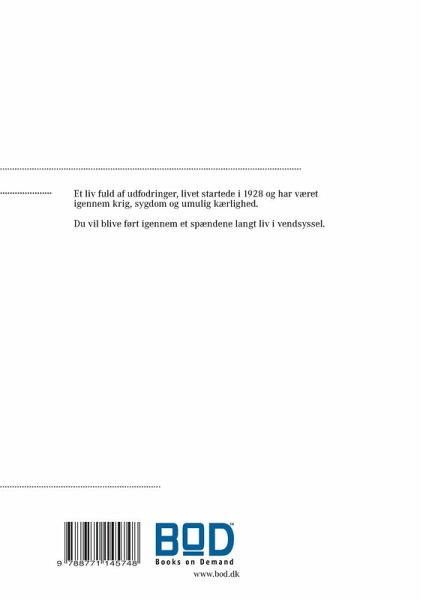 Et liv fuld af udfodringer, livet startede i 1928 og har været igennem krig, sygdom og umulig kærlighed.

Du vil blive ført igennem et spændene langt liv i vendsyssel.

9 788771 145748

BOD™
Books on Demand

www.bod.dk